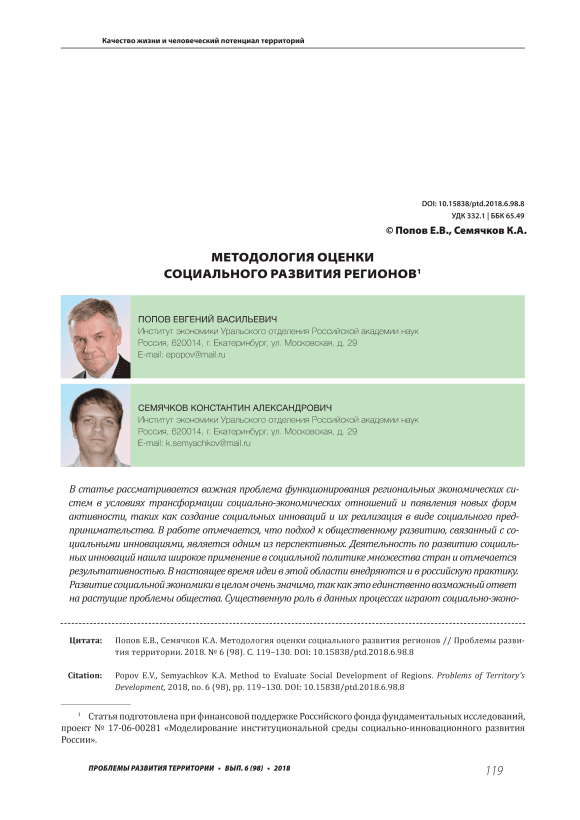 Качество жизни и человеческий потенциал территорий

DOI: 10.15838/ptd.2018.6.98.8
УДК 332.1 | ББК 65.49
© Попов Е.В., Семячков К.А.

МЕТОДОЛОГИЯ ОЦЕНКИ СОЦИАЛЬНОГО РАЗВИТИЯ РЕГИОНОВ$^1$

ПОПОВ ЕВГЕНИЙ ВАСИЛЬЕВИЧ
Институт экономики Уральского отделения Российской академии наук
Россия, 620014, г. Екатеринбург, ул. Московская, д. 29
E-mail: epopov@mail.ru

СЕМЯЧКОВ КОНСТАНТИН АЛЕКСАНДРОВИЧ
Институт экономики Уральского отделения Российской академии наук
Россия, 620014, г. Екатеринбург, ул. Московская, д. 29
E-mail: k.semyachkov@mail.ru

В статье рассматривается важная проблема функционирования региональных экономических систем в условиях трансформации социально-экономических отношений и появления новых форм активности, таких как создание социальных инноваций и их реализация в виде социального предпринимательства. В работе отмечается, что подход к общественному развитию, связанный с социальными инновациями, является одним из перспективных. Деятельность по развитию социальных инноваций нашла широкое применение в социальной политике множества стран и отмечается результативностью. В настоящее время идеи в этой области внедряются и в российскую практику. Развитие социальной экономики в целом очень значимо, так как это единственно возможный ответ на растущие проблемы общества. Существенную роль в данных процессах играют социально-эконо-

Цитата: Попов Е.В., Семячков К.А. Методология оценки социального развития регионов // Проблемы развития территории. 2018. № 6 (98). С. 119–130. DOI: 10.15838/ptd.2018.6.98.8

Citation: Popov E.V., Semyachkov K.A. Method to Evaluate Social Development of Regions. Problems of Territory's Development, 2018, no. 6 (98), pp. 119–130. DOI: 10.15838/ptd.2018.6.98.8

$^1$ Статья подготовлена при финансовой поддержке Российского фонда фундаментальных исследований, проект № 17-06-00281 «Моделирование институциональной среды социально-инновационного развития России».

ПРОБЛЕМЫ РАЗВИТИЯ ТЕРРИТОРИИ • ВЫП. 6 (98) • 2018
119